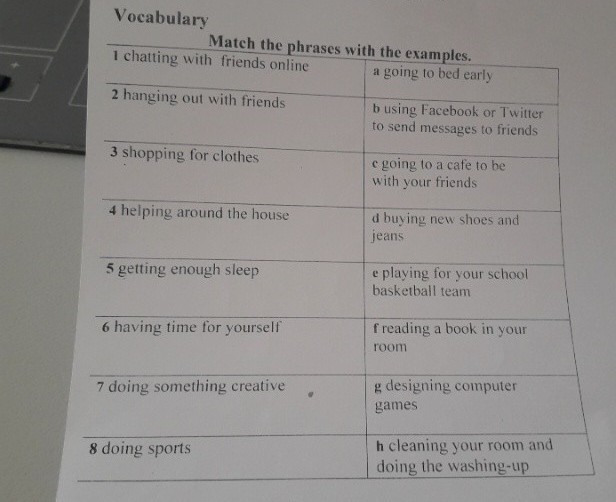 Vocabulary

Match the phrases with the examples.

| | |
|---|---|
| 1 chatting with friends online | a going to bed early |
| 2 hanging out with friends | b using Facebook or Twitter to send messages to friends |
| 3 shopping for clothes | c going to a cafe to be with your friends |
| 4 helping around the house | d buying new shoes and jeans |
| 5 getting enough sleep | e playing for your school basketball team |
| 6 having time for yourself | f reading a book in your room |
| 7 doing something creative | g designing computer games |
| 8 doing sports | h cleaning your room and doing the washing-up |